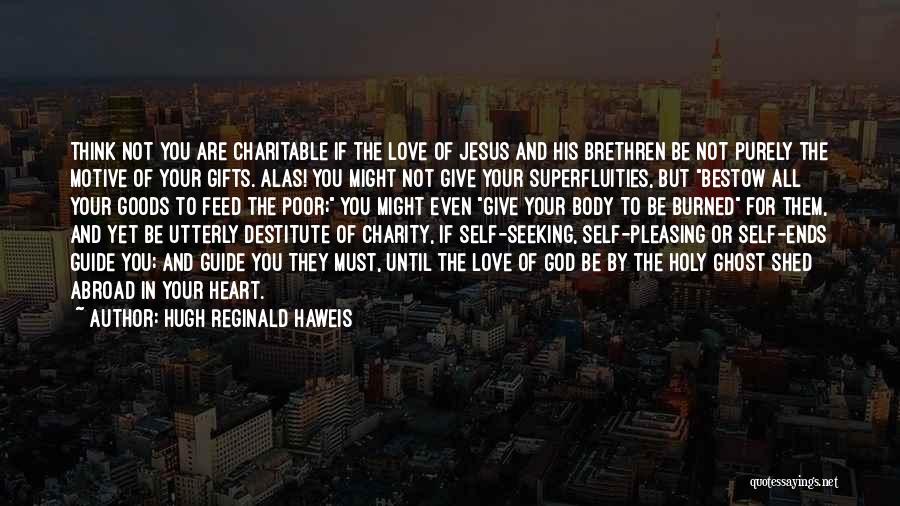 THINK NOT YOU ARE CHARITABLE IF THE LOVE OF JESUS AND HIS BRETHREN BE NOT PURELY THE MOTIVE OF YOUR GIFTS. ALAS! YOU MIGHT NOT GIVE YOUR SUPERFLUITIES, BUT "BESTOW ALL YOUR GOODS TO FEED THE POOR;" YOU MIGHT EVEN "GIVE YOUR BODY TO BE BURNED" FOR THEM, AND YET BE UTTERLY DESTITUTE OF CHARITY, IF SELF-SEEKING, SELF-PLEASING OR SELF-ENDS GUIDE YOU; AND GUIDE YOU THEY MUST, UNTIL THE LOVE OF GOD BE BY THE HOLY GHOST SHED ABROAD IN YOUR HEART.
~ AUTHOR: HUGH REGINALD HAWEIS

quotessayings.net